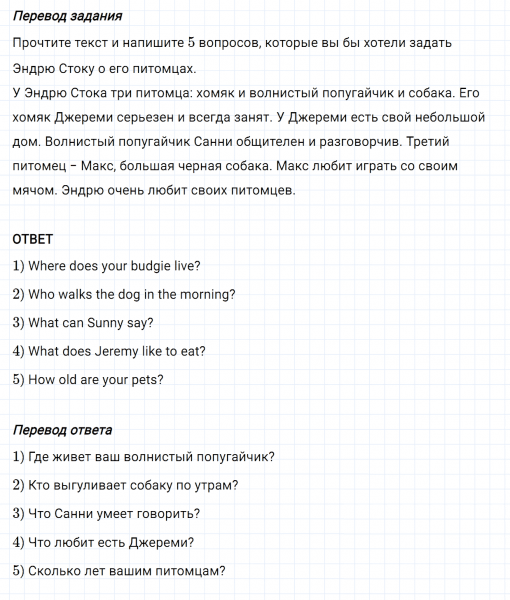 Перевод задания

Прочтите текст и напишите 5 вопросов, которые вы бы хотели задать Эндрю Стоку о его питомцах.
У Эндрю Стока три питомца: хомяк и волнистый попугайчик и собака. Его хомяк Джереми серьезен и всегда занят. У Джереми есть свой небольшой дом. Волнистый попугайчик Санни общителен и разговорчив. Третий питомец – Макс, большая черная собака. Макс любит играть со своим мячом. Эндрю очень любит своих питомцев.

ОТВЕТ

1) Where does your budgie live?

2) Who walks the dog in the morning?

3) What can Sunny say?

4) What does Jeremy like to eat?

5) How old are your pets?

Перевод ответа

1) Где живет ваш волнистый попугайчик?

2) Кто выгуливает собаку по утрам?

3) Что Санни умеет говорить?

4) Что любит есть Джереми?

5) Сколько лет вашим питомцам?